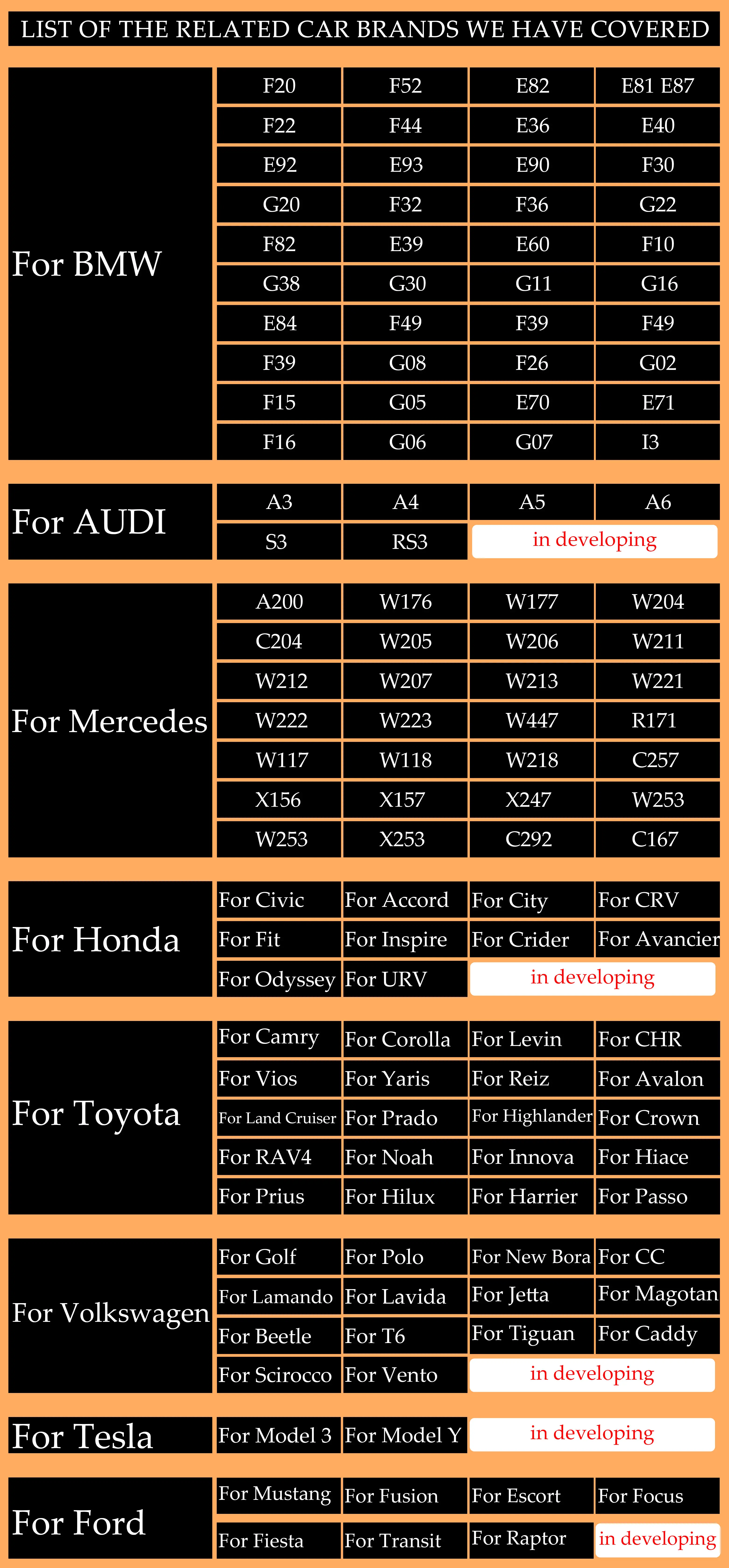 LIST OF THE RELATED CAR BRANDS WE HAVE COVERED

| For BMW | F20 | F52 | E82 | E81 E87 |
|---|---|---|---|---|
| | F22 | F44 | E36 | E40 |
| | E92 | E93 | E90 | F30 |
| | G20 | F32 | F36 | G22 |
| | F82 | E39 | E60 | F10 |
| | G38 | G30 | G11 | G16 |
| | E84 | F49 | F39 | F49 |
| | F39 | G08 | F26 | G02 |
| | F15 | G05 | E70 | E71 |
| | F16 | G06 | G07 | I3 |

| For AUDI | A3 | A4 | A5 | A6 |
|---|---|---|---|---|
| | S3 | RS3 | in developing | |

| For Mercedes | A200 | W176 | W177 | W204 |
|---|---|---|---|---|
| | C204 | W205 | W206 | W211 |
| | W212 | W207 | W213 | W221 |
| | W222 | W223 | W447 | R171 |
| | W117 | W118 | W218 | C257 |
| | X156 | X157 | X247 | W253 |
| | W253 | X253 | C292 | C167 |

| For Honda | For Civic | For Accord | For City | For CRV |
|---|---|---|---|---|
| | For Fit | For Inspire | For Crider | For Avancier |
| | For Odyssey | For URV | in developing | |

| For Toyota | For Camry | For Corolla | For Levin | For CHR |
|---|---|---|---|---|
| | For Vios | For Yaris | For Reiz | For Avalon |
| | For Land Cruiser | For Prado | For Highlander | For Crown |
| | For RAV4 | For Noah | For Innova | For Hiace |
| | For Prius | For Hilux | For Harrier | For Passo |

| For Volkswagen | For Golf | For Polo | For New Bora | For CC |
|---|---|---|---|---|
| | For Lamando | For Lavida | For Jetta | For Magotan |
| | For Beetle | For T6 | For Tiguan | For Caddy |
| | For Scirocco | For Vento | in developing | |

| For Tesla | For Model 3 | For Model Y | in developing | |
|---|---|---|---|---|

| For Ford | For Mustang | For Fusion | For Escort | For Focus |
|---|---|---|---|---|
| | For Fiesta | For Transit | For Raptor | in developing |